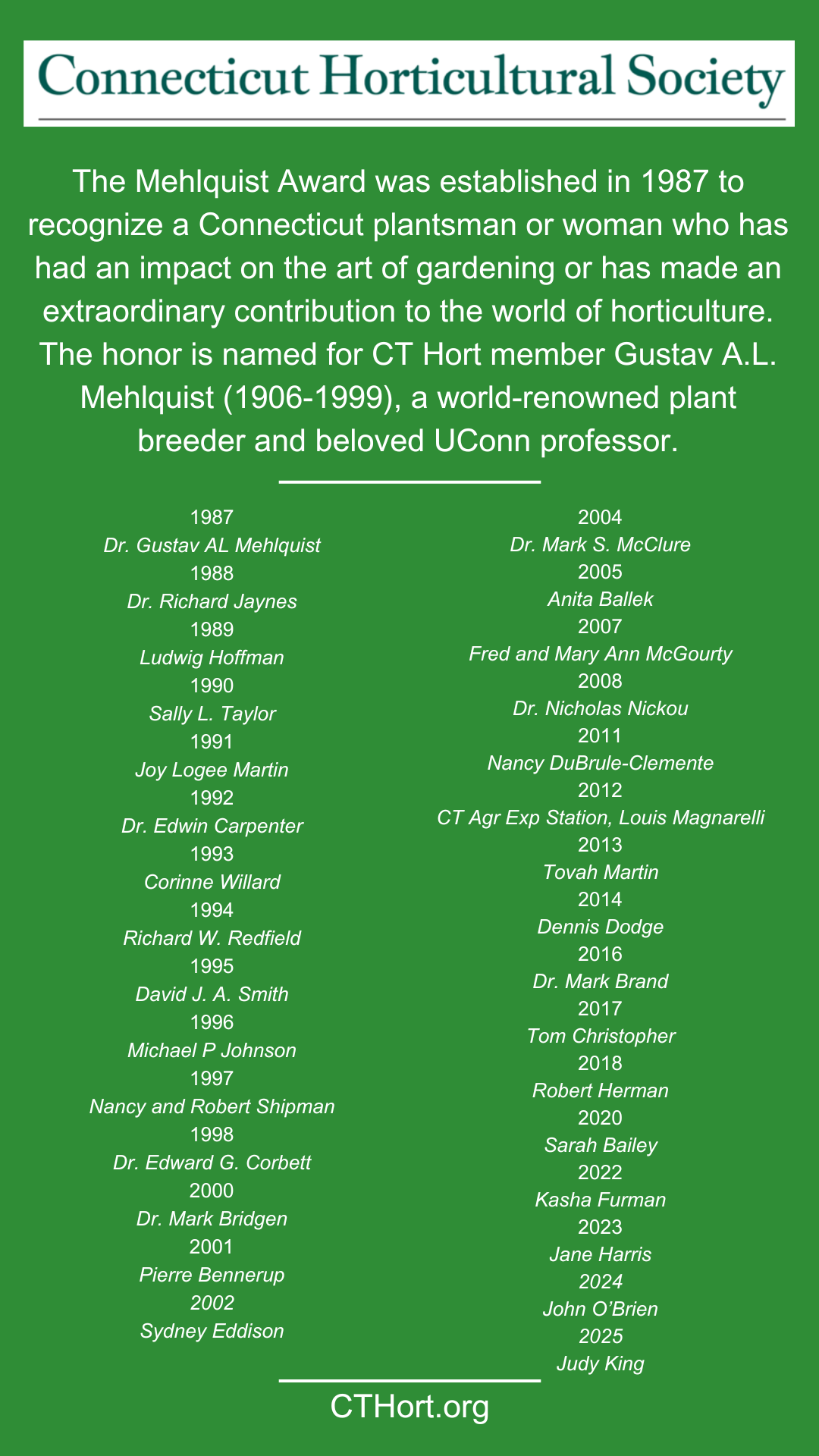 Connecticut Horticultural Society

The Mehlquist Award was established in 1987 to recognize a Connecticut plantsman or woman who has had an impact on the art of gardening or has made an extraordinary contribution to the world of horticulture. The honor is named for CT Hort member Gustav A.L. Mehlquist (1906-1999), a world-renowned plant breeder and beloved UConn professor.

1987
Dr. Gustav AL Mehlquist
1988
Dr. Richard Jaynes
1989
Ludwig Hoffman
1990
Sally L. Taylor
1991
Joy Logee Martin
1992
Dr. Edwin Carpenter
1993
Corinne Willard
1994
Richard W. Redfield
1995
David J. A. Smith
1996
Michael P Johnson
1997
Nancy and Robert Shipman
1998
Dr. Edward G. Corbett
2000
Dr. Mark Bridgen
2001
Pierre Bennerup
2002
Sydney Eddison

2004
Dr. Mark S. McClure
2005
Anita Ballek
2007
Fred and Mary Ann McGourty
2008
Dr. Nicholas Nickou
2011
Nancy DuBrule-Clemente
2012
CT Agr Exp Station, Louis Magnarelli
2013
Tovah Martin
2014
Dennis Dodge
2016
Dr. Mark Brand
2017
Tom Christopher
2018
Robert Herman
2020
Sarah Bailey
2022
Kasha Furman
2023
Jane Harris
2024
John O'Brien
2025
Judy King

CTHort.org